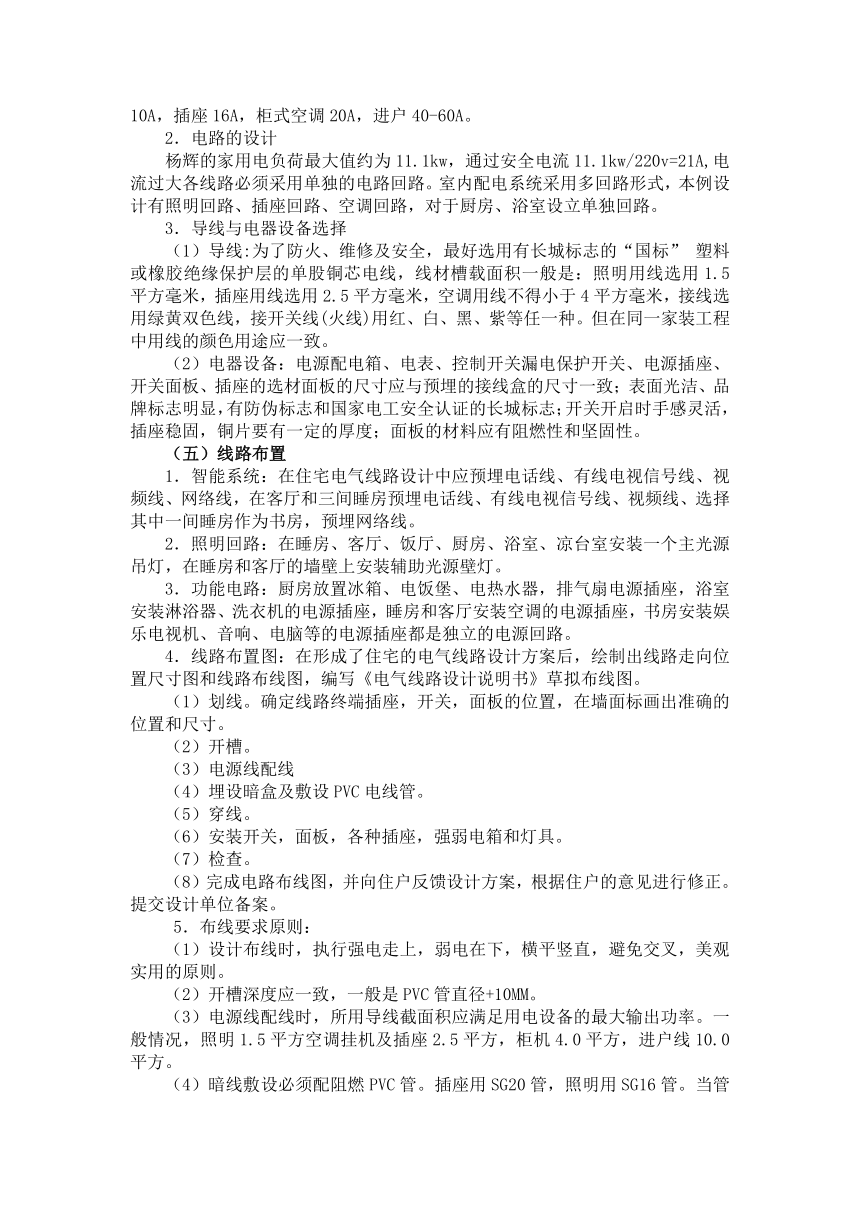 10A，插座 16A，柜式空调 20A，进户 40-60A。

2．电路的设计

杨辉的家用电负荷最大值约为 11.1kw，通过安全电流 11.1kw/220v=21A,电流过大各线路必须采用单独的电路回路。室内配电系统采用多回路形式，本例设计有照明回路、插座回路、空调回路，对于厨房、浴室设立单独回路。

3．导线与电器设备选择

（1）导线:为了防火、维修及安全，最好选用有长城标志的“国标” 塑料或橡胶绝缘保护层的单股铜芯电线，线材槽载面积一般是：照明用线选用 1.5 平方毫米，插座用线选用 2.5 平方毫米，空调用线不得小于 4 平方毫米，接线选用绿黄双色线，接开关线(火线)用红、白、黑、紫等任一种。但在同一家装工程中用线的颜色用途应一致。

（2）电器设备：电源配电箱、电表、控制开关漏电保护开关、电源插座、开关面板、插座的选材面板的尺寸应与预埋的接线盒的尺寸一致；表面光洁、品牌标志明显，有防伪标志和国家电工安全认证的长城标志;开关开启时手感灵活，插座稳固，铜片要有一定的厚度；面板的材料应有阻燃性和坚固性。

（五）线路布置

1．智能系统：在住宅电气线路设计中应预埋电话线、有线电视信号线、视频线、网络线，在客厅和三间睡房预埋电话线、有线电视信号线、视频线、选择其中一间睡房作为书房，预埋网络线。

2．照明回路：在睡房、客厅、饭厅、厨房、浴室、凉台室安装一个主光源吊灯，在睡房和客厅的墙壁上安装辅助光源壁灯。

3．功能电路：厨房放置冰箱、电饭堡、电热水器，排气扇电源插座，浴室安装淋浴器、洗衣机的电源插座，睡房和客厅安装空调的电源插座，书房安装娱乐电视机、音响、电脑等的电源插座都是独立的电源回路。

4．线路布置图：在形成了住宅的电气线路设计方案后，绘制出线路走向位置尺寸图和线路布线图，编写《电气线路设计说明书》草拟布线图。

（1）划线。确定线路终端插座，开关，面板的位置，在墙面标画出准确的位置和尺寸。

（2）开槽。

（3）电源线配线

（4）埋设暗盒及敷设 PVC 电线管。

（5）穿线。

（6）安装开关，面板，各种插座，强弱电箱和灯具。

（7）检查。

（8）完成电路布线图，并向住户反馈设计方案，根据住户的意见进行修正。提交设计单位备案。

5．布线要求原则：

（1）设计布线时，执行强电走上，弱电在下，横平竖直，避免交叉，美观实用的原则。

（2）开槽深度应一致，一般是 PVC 管直径+10MM。

（3）电源线配线时，所用导线截面积应满足用电设备的最大输出功率。一般情况，照明 1.5 平方空调挂机及插座 2.5 平方，柜机 4.0 平方，进户线 10.0 平方。

（4）暗线敷设必须配阻燃 PVC 管。插座用 SG20 管，照明用 SG16 管。当管